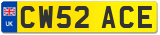 UK
CW52 ACE